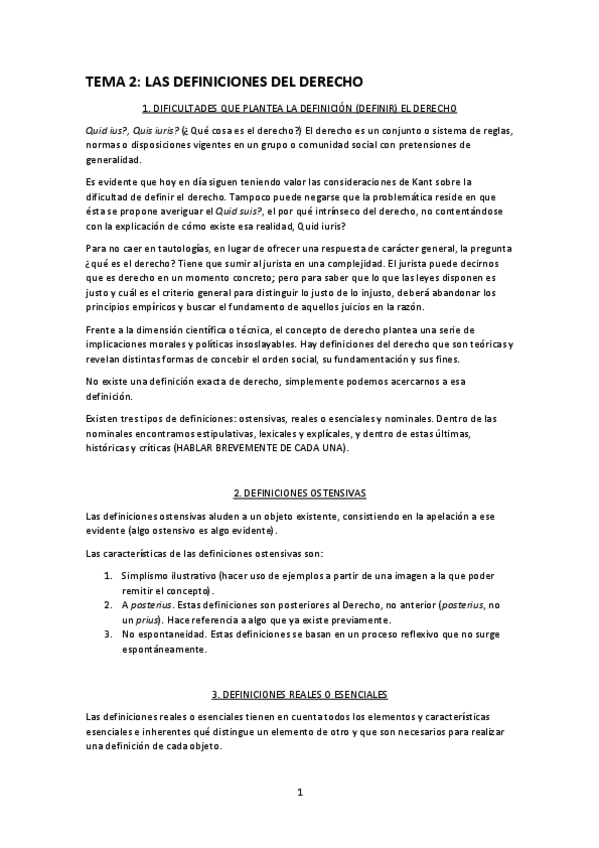 TEMA 2: LAS DEFINICIONES DEL DERECHO

1. DIFICULTADES QUE PLANTEA LA DEFINICIÓN (DEFINIR) EL DERECHO

Quid ius?, Quis iuris? (¿Qué cosa es el derecho?) El derecho es un conjunto o sistema de reglas, normas o disposiciones vigentes en un grupo o comunidad social con pretensiones de generalidad.

Es evidente que hoy en día siguen teniendo valor las consideraciones de Kant sobre la dificultad de definir el derecho. Tampoco puede negarse que la problemática reside en que ésta se propone averiguar el Quid suis?, el por qué intrínseco del derecho, no contentándose con la explicación de cómo existe esa realidad, Quid iuris?

Para no caer en tautologías, en lugar de ofrecer una respuesta de carácter general, la pregunta ¿qué es el derecho? Tiene que sumir al jurista en una complejidad. El jurista puede decirnos que es derecho en un momento concreto; pero para saber que lo que las leyes disponen es justo y cuál es el criterio general para distinguir lo justo de lo injusto, deberá abandonar los principios empíricos y buscar el fundamento de aquellos juicios en la razón.

Frente a la dimensión científica o técnica, el concepto de derecho plantea una serie de implicaciones morales y políticas insoslayables. Hay definiciones del derecho que son teóricas y revelan distintas formas de concebir el orden social, su fundamentación y sus fines.

No existe una definición exacta de derecho, simplemente podemos acercarnos a esa definición.

Existen tres tipos de definiciones: ostensivas, reales o esenciales y nominales. Dentro de las nominales encontramos estipulativas, lexicales y explícales, y dentro de estas últimas, históricas y críticas (HABLAR BREVEMENTE DE CADA UNA).

2. DEFINICIONES OSTENSIVAS

Las definiciones ostensivas aluden a un objeto existente, consistiendo en la apelación a ese evidente (algo ostensivo es algo evidente).

Las características de las definiciones ostensivas son:

1. Simplismo ilustrativo (hacer uso de ejemplos a partir de una imagen a la que poder remitir el concepto).
2. A posterius. Estas definiciones son posteriores al Derecho, no anterior (posterius, no un prius). Hace referencia a algo que ya existe previamente.
3. No espontaneidad. Estas definiciones se basan en un proceso reflexivo que no surge espontáneamente.

3. DEFINICIONES REALES O ESENCIALES

Las definiciones reales o esenciales tienen en cuenta todos los elementos y características esenciales e inherentes qué distingue un elemento de otro y que son necesarios para realizar una definición de cada objeto.

1